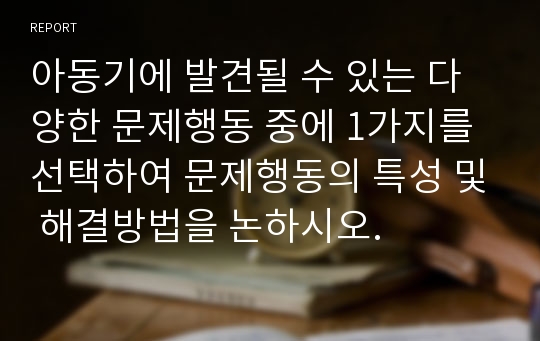 REPORT

아동기에 발견될 수 있는 다양한 문제행동 중에 1가지를 선택하여 문제행동의 특성 및 해결방법을 논하시오.